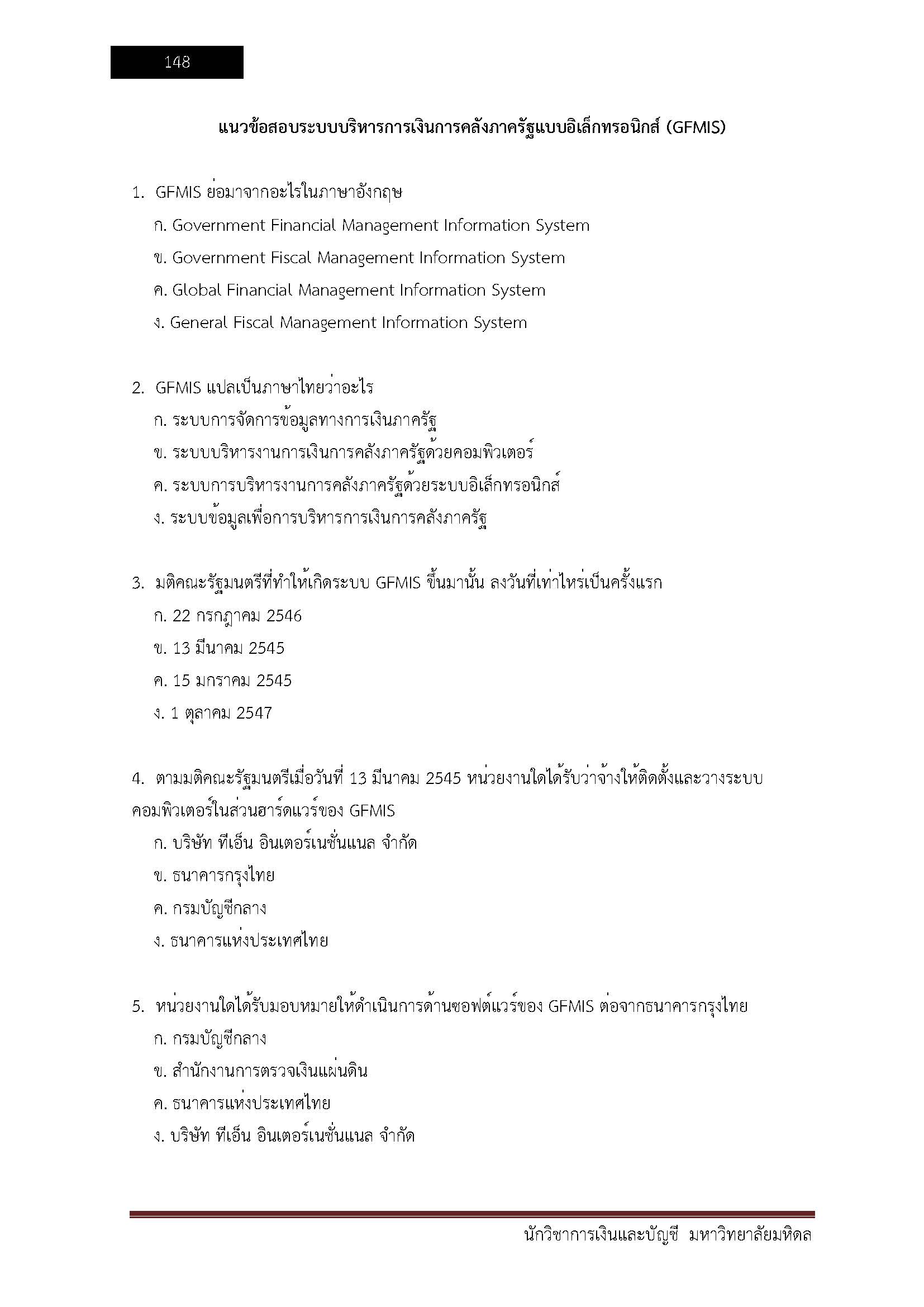 148

แนวข้อสอบระบบบริหารการเงินการคลังภาครัฐแบบอิเล็กทรอนิกส์ (GFMIS)

1. GFMIS ย่อมาจากอะไรในภาษาอังกฤษ
ก. Government Financial Management Information System
ข. Government Fiscal Management Information System
ค. Global Financial Management Information System
ง. General Fiscal Management Information System

2. GFMIS แปลเป็นภาษาไทยว่าอะไร
ก. ระบบการจัดการข้อมูลทางการเงินภาครัฐ
ข. ระบบบริหารงานการเงินการคลังภาครัฐด้วยคอมพิวเตอร์
ค. ระบบการบริหารงานการคลังภาครัฐด้วยระบบอิเล็กทรอนิกส์
ง. ระบบข้อมูลเพื่อการบริหารการเงินการคลังภาครัฐ

3. มติคณะรัฐมนตรีที่ทำให้เกิดระบบ GFMIS ขึ้นมานั้น ลงวันที่เท่าไหร่เป็นครั้งแรก
ก. 22 กรกฎาคม 2546
ข. 13 มีนาคม 2545
ค. 15 มกราคม 2545
ง. 1 ตุลาคม 2547

4. ตามมติคณะรัฐมนตรีเมื่อวันที่ 13 มีนาคม 2545 หน่วยงานใดได้รับว่าจ้างให้ติดตั้งและวางระบบคอมพิวเตอร์ในส่วนฮาร์ดแวร์ของ GFMIS
ก. บริษัท ทีเอ็น อินเตอร์เนชั่นแนล จำกัด
ข. ธนาคารกรุงไทย
ค. กรมบัญชีกลาง
ง. ธนาคารแห่งประเทศไทย

5. หน่วยงานใดได้รับมอบหมายให้ดำเนินการด้านซอฟต์แวร์ของ GFMIS ต่อจากธนาคารกรุงไทย
ก. กรมบัญชีกลาง
ข. สำนักงานการตรวจเงินแผ่นดิน
ค. ธนาคารแห่งประเทศไทย
ง. บริษัท ทีเอ็น อินเตอร์เนชั่นแนล จำกัด

นักวิชาการเงินและบัญชี มหาวิทยาลัยมหิดล